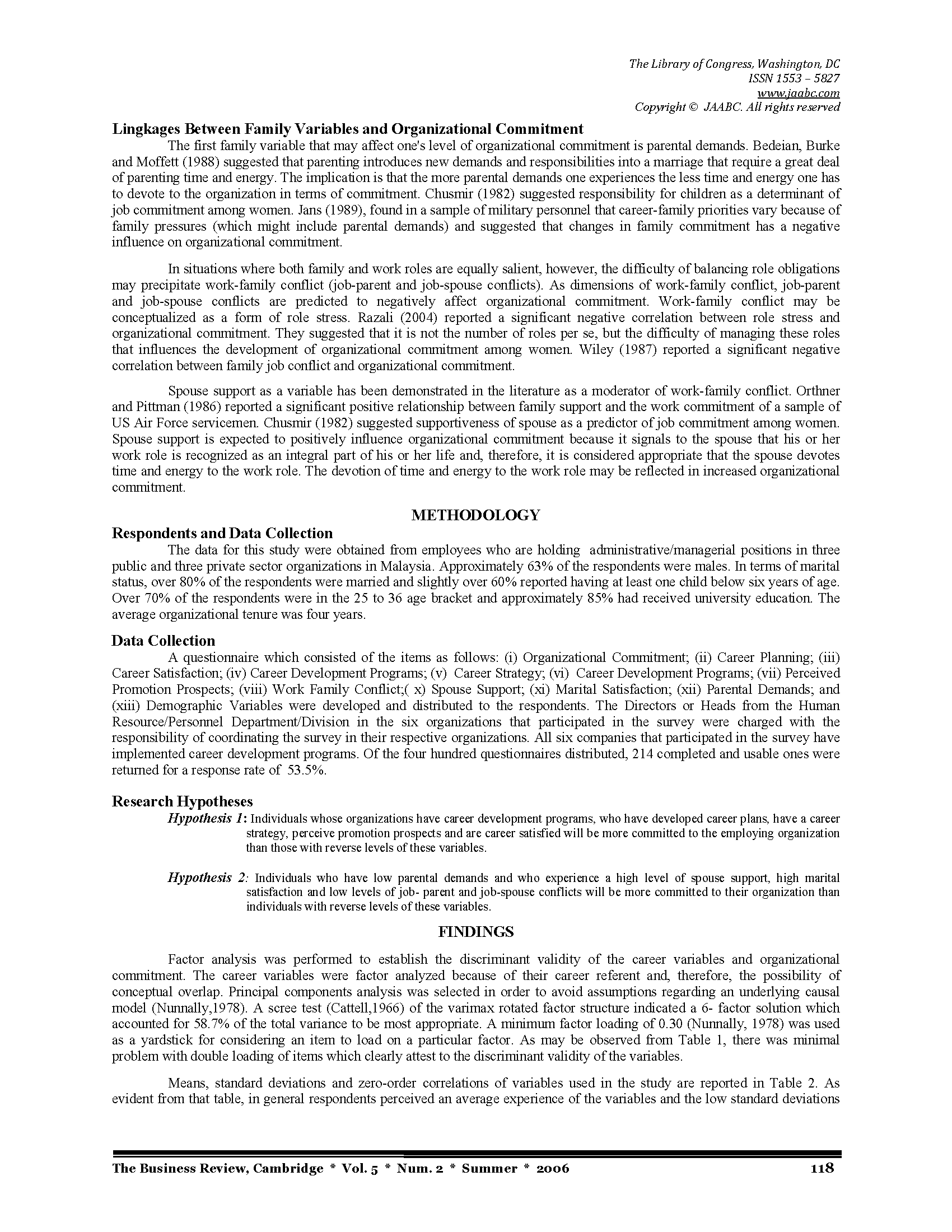 The Library of Congress, Washington, DC
ISSN 1553 – 5827
www.jaabc.com
Copyright © JAABC. All rights reserved

Lingkages Between Family Variables and Organizational Commitment

The first family variable that may affect one's level of organizational commitment is parental demands. Bedeian, Burke and Moffett (1988) suggested that parenting introduces new demands and responsibilities into a marriage that require a great deal of parenting time and energy. The implication is that the more parental demands one experiences the less time and energy one has to devote to the organization in terms of commitment. Chusmir (1982) suggested responsibility for children as a determinant of job commitment among women. Jans (1989), found in a sample of military personnel that career-family priorities vary because of family pressures (which might include parental demands) and suggested that changes in family commitment has a negative influence on organizational commitment.

In situations where both family and work roles are equally salient, however, the difficulty of balancing role obligations may precipitate work-family conflict (job-parent and job-spouse conflicts). As dimensions of work-family conflict, job-parent and job-spouse conflicts are predicted to negatively affect organizational commitment. Work-family conflict may be conceptualized as a form of role stress. Razali (2004) reported a significant negative correlation between role stress and organizational commitment. They suggested that it is not the number of roles per se, but the difficulty of managing these roles that influences the development of organizational commitment among women. Wiley (1987) reported a significant negative correlation between family job conflict and organizational commitment.

Spouse support as a variable has been demonstrated in the literature as a moderator of work-family conflict. Orthner and Pittman (1986) reported a significant positive relationship between family support and the work commitment of a sample of US Air Force servicemen. Chusmir (1982) suggested supportiveness of spouse as a predictor of job commitment among women. Spouse support is expected to positively influence organizational commitment because it signals to the spouse that his or her work role is recognized as an integral part of his or her life and, therefore, it is considered appropriate that the spouse devotes time and energy to the work role. The devotion of time and energy to the work role may be reflected in increased organizational commitment.

METHODOLOGY

Respondents and Data Collection

The data for this study were obtained from employees who are holding administrative/managerial positions in three public and three private sector organizations in Malaysia. Approximately 63% of the respondents were males. In terms of marital status, over 80% of the respondents were married and slightly over 60% reported having at least one child below six years of age. Over 70% of the respondents were in the 25 to 36 age bracket and approximately 85% had received university education. The average organizational tenure was four years.

Data Collection

A questionnaire which consisted of the items as follows: (i) Organizational Commitment; (ii) Career Planning; (iii) Career Satisfaction; (iv) Career Development Programs; (v) Career Strategy; (vi) Career Development Programs; (vii) Perceived Promotion Prospects; (viii) Work Family Conflict;( x) Spouse Support; (xi) Marital Satisfaction; (xii) Parental Demands; and (xiii) Demographic Variables were developed and distributed to the respondents. The Directors or Heads from the Human Resource/Personnel Department/Division in the six organizations that participated in the survey were charged with the responsibility of coordinating the survey in their respective organizations. All six companies that participated in the survey have implemented career development programs. Of the four hundred questionnaires distributed, 214 completed and usable ones were returned for a response rate of 53.5%.

Research Hypotheses

Hypothesis 1: Individuals whose organizations have career development programs, who have developed career plans, have a career strategy, perceive promotion prospects and are career satisfied will be more committed to the employing organization than those with reverse levels of these variables.

Hypothesis 2: Individuals who have low parental demands and who experience a high level of spouse support, high marital satisfaction and low levels of job- parent and job-spouse conflicts will be more committed to their organization than individuals with reverse levels of these variables.

FINDINGS

Factor analysis was performed to establish the discriminant validity of the career variables and organizational commitment. The career variables were factor analyzed because of their career referent and, therefore, the possibility of conceptual overlap. Principal components analysis was selected in order to avoid assumptions regarding an underlying causal model (Nunnally,1978). A scree test (Cattell,1966) of the varimax rotated factor structure indicated a 6- factor solution which accounted for 58.7% of the total variance to be most appropriate. A minimum factor loading of 0.30 (Nunnally, 1978) was used as a yardstick for considering an item to load on a particular factor. As may be observed from Table 1, there was minimal problem with double loading of items which clearly attest to the discriminant validity of the variables.

Means, standard deviations and zero-order correlations of variables used in the study are reported in Table 2. As evident from that table, in general respondents perceived an average experience of the variables and the low standard deviations

The Business Review, Cambridge * Vol. 5 * Num. 2 * Summer * 2006 118